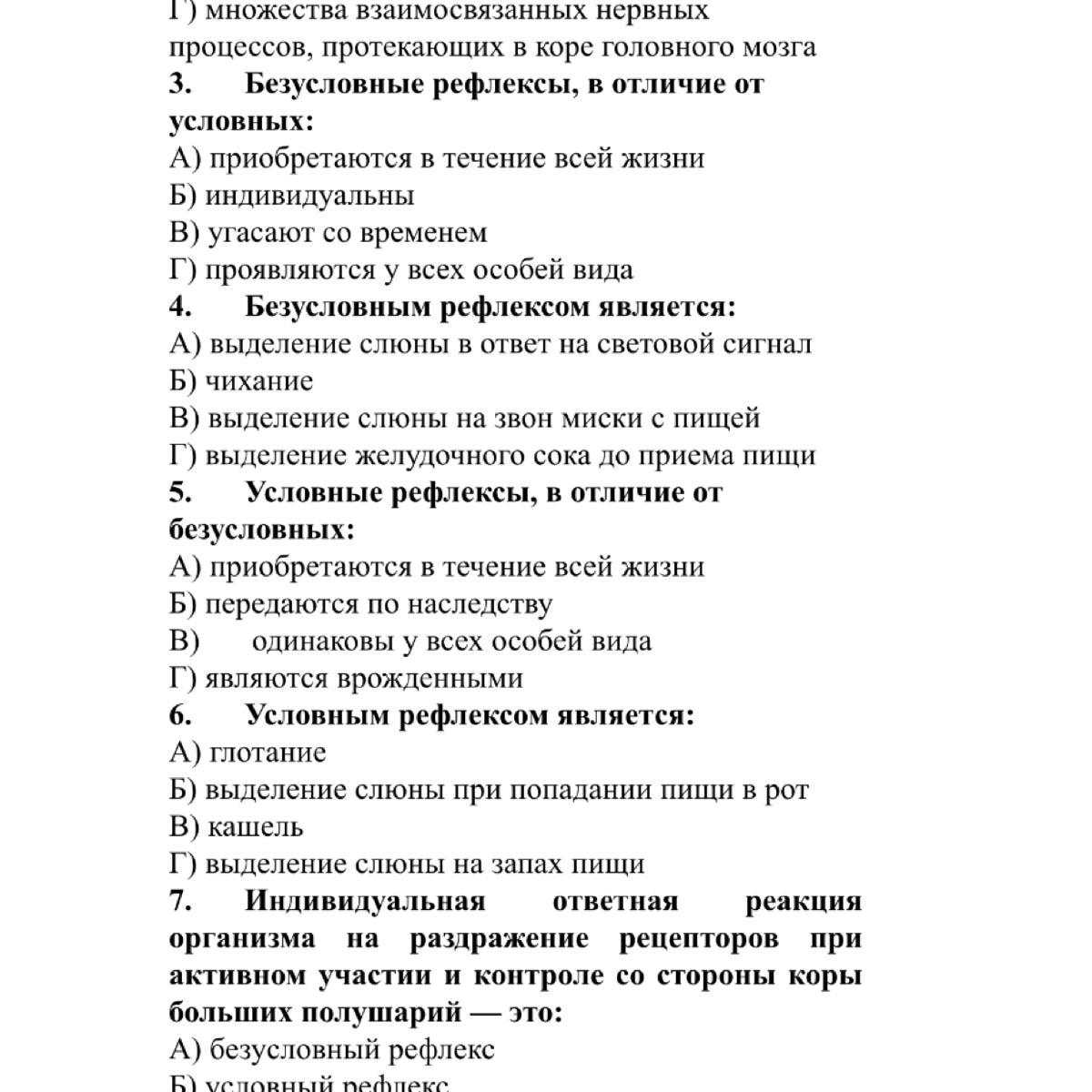 Г) множества взаимосвязанных нервных процессов, протекающих в коре головного мозга
3. Безусловные рефлексы, в отличие от условных:
А) приобретаются в течение всей жизни
Б) индивидуальны
В) угасают со временем
Г) проявляются у всех особей вида
4. Безусловным рефлексом является:
А) выделение слюны в ответ на световой сигнал
Б) чихание
В) выделение слюны на звон миски с пищей
Г) выделение желудочного сока до приема пищи
5. Условные рефлексы, в отличие от безусловных:
А) приобретаются в течение всей жизни
Б) передаются по наследству
В) одинаковы у всех особей вида
Г) являются врожденными
6. Условным рефлексом является:
А) глотание
Б) выделение слюны при попадании пищи в рот
В) кашель
Г) выделение слюны на запах пищи
7. Индивидуальная ответная реакция организма на раздражение рецепторов при активном участии и контроле со стороны коры больших полушарий — это:
А) безусловный рефлекс
Б) условный рефлекс